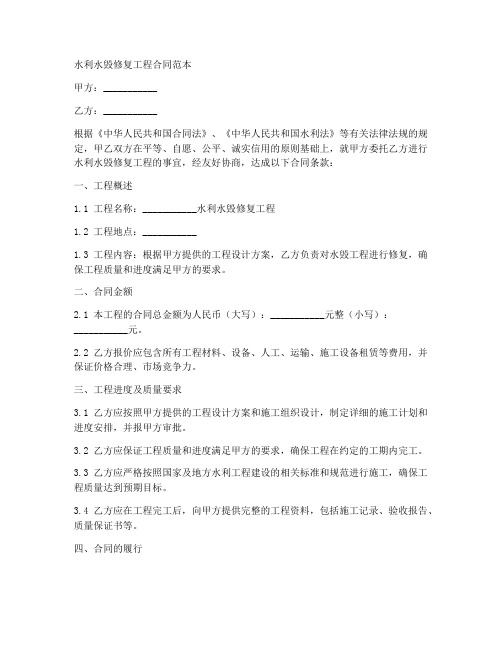 水利水毁修复工程合同范本

甲方：__________

乙方：__________

根据《中华人民共和国合同法》、《中华人民共和国水利法》等有关法律法规的规定，甲乙双方在平等、自愿、公平、诚实信用的原则基础上，就甲方委托乙方进行水利水毁修复工程的事宜，经友好协商，达成以下合同条款：

一、工程概述

1.1 工程名称：__________水利水毁修复工程

1.2 工程地点：__________

1.3 工程内容：根据甲方提供的工程设计方案，乙方负责对水毁工程进行修复，确保工程质量和进度满足甲方的要求。

二、合同金额

2.1 本工程的合同总金额为人民币（大写）：__________元整（小写）：__________元。

2.2 乙方报价应包含所有工程材料、设备、人工、运输、施工设备租赁等费用，并保证价格合理、市场竞争力。

三、工程进度及质量要求

3.1 乙方应按照甲方提供的工程设计方案和施工组织设计，制定详细的施工计划和进度安排，并报甲方审批。

3.2 乙方应保证工程质量和进度满足甲方的要求，确保工程在约定的工期内完工。

3.3 乙方应严格按照国家及地方水利工程建设的相关标准和规范进行施工，确保工程质量达到预期目标。

3.4 乙方应在工程完工后，向甲方提供完整的工程资料，包括施工记录、验收报告、质量保证书等。

四、合同的履行